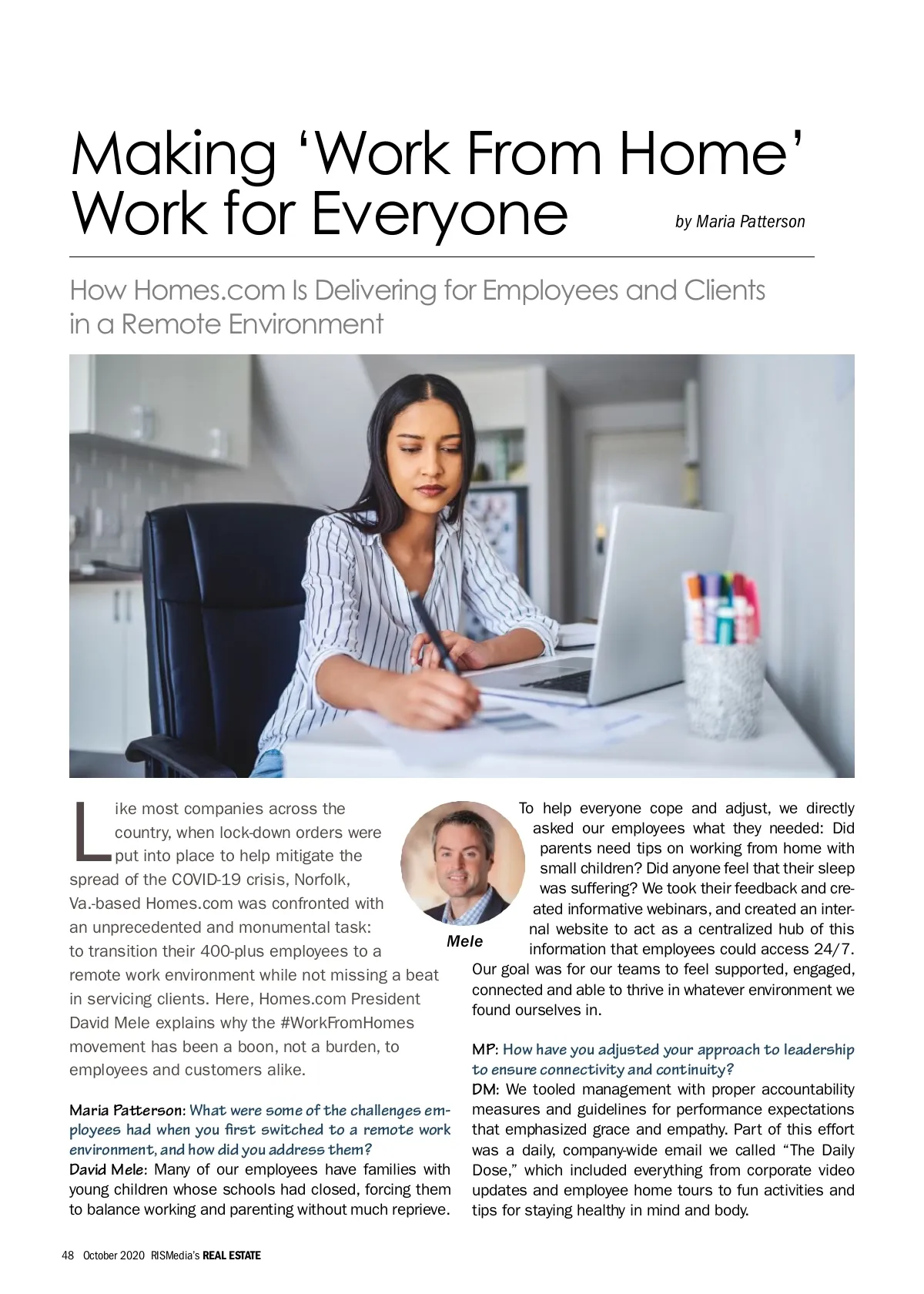 Making 'Work From Home' Work for Everyone

by Maria Patterson

How Homes.com Is Delivering for Employees and Clients in a Remote Environment

Like most companies across the country, when lock-down orders were put into place to help mitigate the spread of the COVID-19 crisis, Norfolk, Va.-based Homes.com was confronted with an unprecedented and monumental task: to transition their 400-plus employees to a remote work environment while not missing a beat in servicing clients. Here, Homes.com President David Mele explains why the #WorkFromHomes movement has been a boon, not a burden, to employees and customers alike.

Maria Patterson: What were some of the challenges employees had when you first switched to a remote work environment, and how did you address them?
David Mele: Many of our employees have families with young children whose schools had closed, forcing them to balance working and parenting without much reprieve.

Mele

To help everyone cope and adjust, we directly asked our employees what they needed: Did parents need tips on working from home with small children? Did anyone feel that their sleep was suffering? We took their feedback and created informative webinars, and created an internal website to act as a centralized hub of this information that employees could access 24/7. Our goal was for our teams to feel supported, engaged, connected and able to thrive in whatever environment we found ourselves in.

MP: How have you adjusted your approach to leadership to ensure connectivity and continuity?
DM: We tooled management with proper accountability measures and guidelines for performance expectations that emphasized grace and empathy. Part of this effort was a daily, company-wide email we called "The Daily Dose," which included everything from corporate video updates and employee home tours to fun activities and tips for staying healthy in mind and body.

48 October 2020 RISMedia's REAL ESTATE